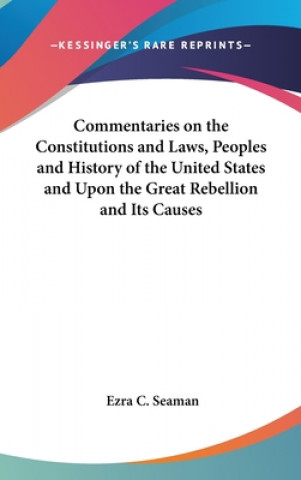 —KESSINGER'S RARE REPRINTS—

Commentaries on the Constitutions and Laws, Peoples and History of the United States and Upon the Great Rebellion and Its Causes

Ezra C. Seaman